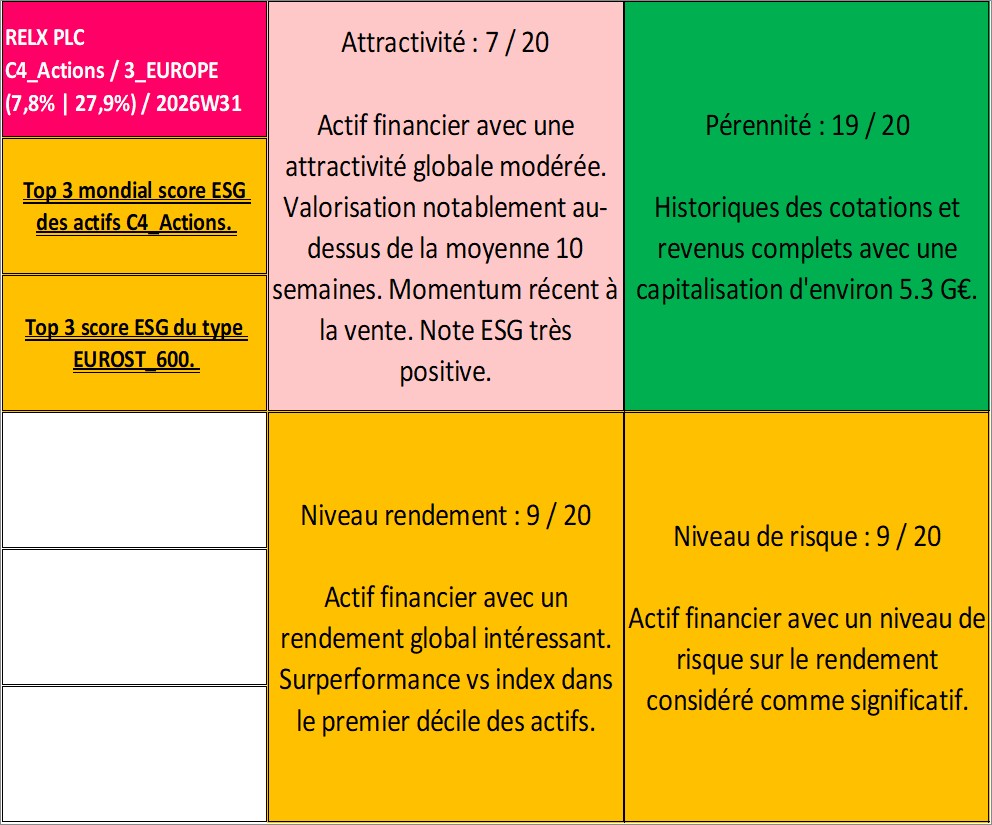 RELX PLC
C4_Actions / 3_EUROPE
(7,8% | 27,9%) / 2026W31

Top 3 mondial score ESG des actifs C4_Actions.

Top 3 score ESG du type EUROST_600.

Attractivité : 7 / 20

Actif financier avec une attractivité globale modérée. Valorisation notablement au-dessus de la moyenne 10 semaines. Momentum récent à la vente. Note ESG très positive.

Pérennité : 19 / 20

Historiques des cotations et revenus complets avec une capitalisation d'environ 5.3 G€.

Niveau rendement : 9 / 20

Actif financier avec un rendement global intéressant. Surperformance vs index dans le premier décile des actifs.

Niveau de risque : 9 / 20

Actif financier avec un niveau de risque sur le rendement considéré comme significatif.